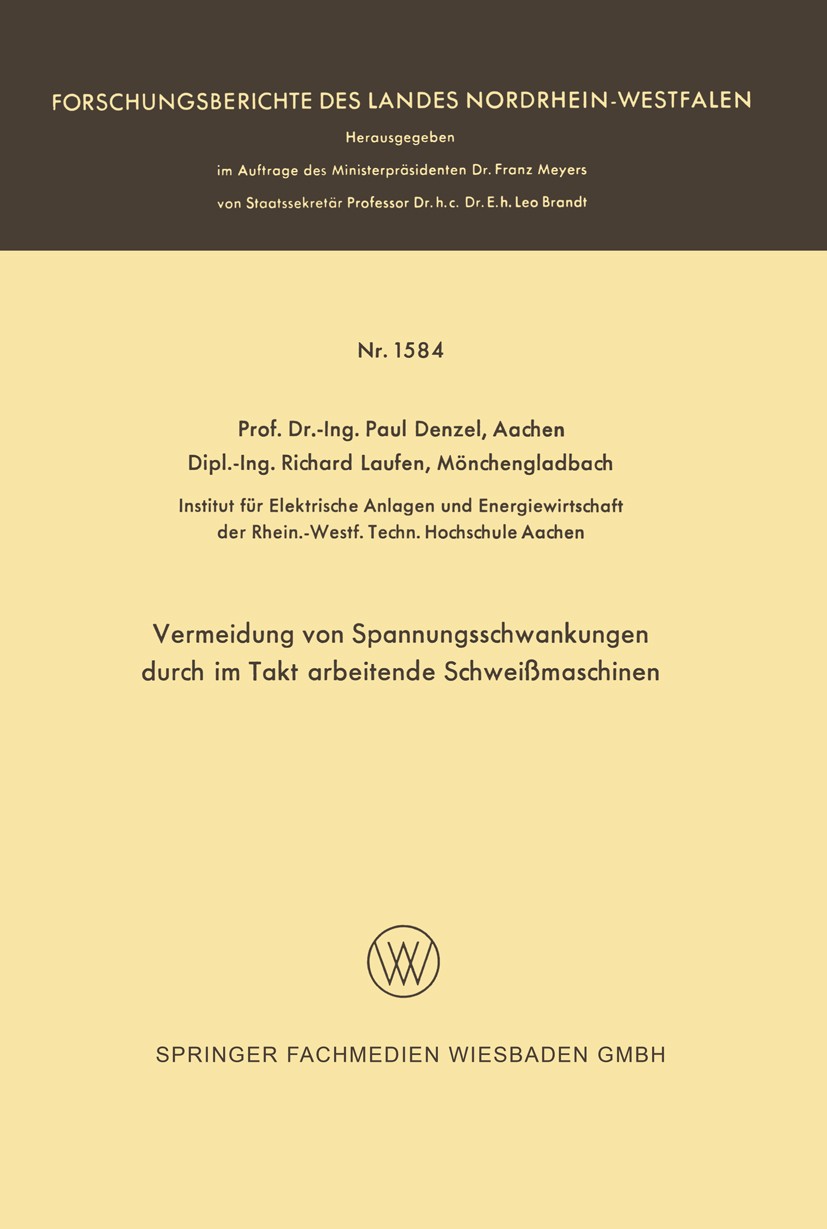 FORSCHUNGSBERICHTE DES LANDES NORDRHEIN-WESTFALEN

Herausgegeben

im Auftrage des Ministerpräsidenten Dr. Franz Meyers

von Staatssekretär Professor Dr. h. c. Dr. E. h. Leo Brandt

Nr. 1584

Prof. Dr.-Ing. Paul Denzel, Aachen

Dipl.-Ing. Richard Laufen, Mönchengladbach

Institut für Elektrische Anlagen und Energiewirtschaft der Rhein.-Westf. Techn. Hochschule Aachen

Vermeidung von Spannungsschwankungen durch im Takt arbeitende Schweißmaschinen

W

SPRINGER FACHMEDIEN WIESBADEN GMBH